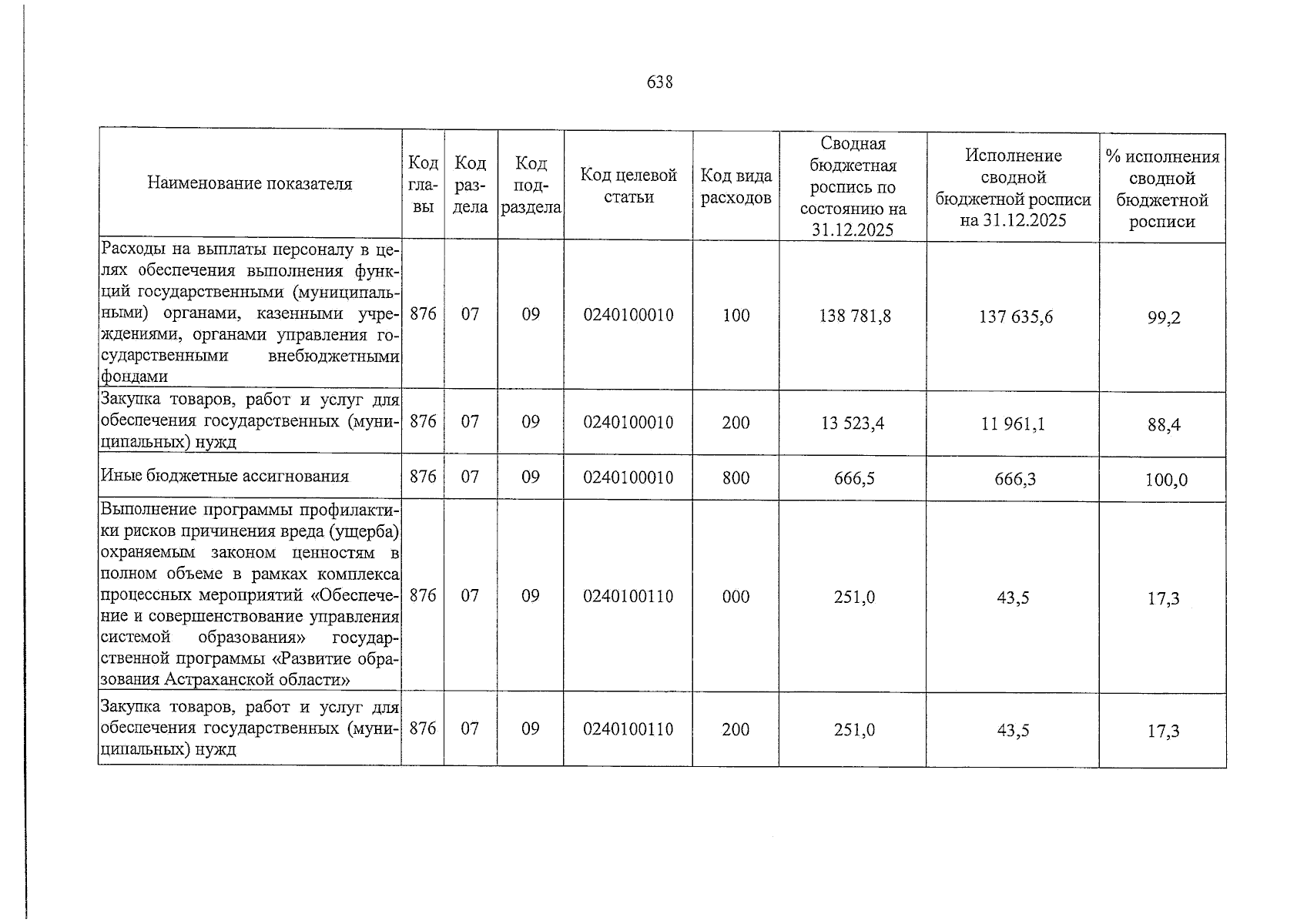 638

| Наименование показателя | Код главы | Код раздела | Код подраздела | Код целевой статьи | Код вида расходов | Сводная бюджетная роспись по состоянию на 31.12.2025 | Исполнение сводной бюджетной росписи на 31.12.2025 | % исполнения сводной бюджетной росписи |
|---|---|---|---|---|---|---|---|---|
| Расходы на выплаты персоналу в целях обеспечения выполнения функций государственными (муниципальными) органами, казенными учреждениями, органами управления государственными внебюджетными фондами | 876 | 07 | 09 | 0240100010 | 100 | 138 781,8 | 137 635,6 | 99,2 |
| Закупка товаров, работ и услуг для обеспечения государственных (муниципальных) нужд | 876 | 07 | 09 | 0240100010 | 200 | 13 523,4 | 11 961,1 | 88,4 |
| Иные бюджетные ассигнования | 876 | 07 | 09 | 0240100010 | 800 | 666,5 | 666,3 | 100,0 |
| Выполнение программы профилактики рисков причинения вреда (ущерба) охраняемым законом ценностям в полном объеме в рамках комплекса процессных мероприятий «Обеспечение и совершенствование управления системой образования» государственной программы «Развитие образования Астраханской области» | 876 | 07 | 09 | 0240100110 | 000 | 251,0 | 43,5 | 17,3 |
| Закупка товаров, работ и услуг для обеспечения государственных (муниципальных) нужд | 876 | 07 | 09 | 0240100110 | 200 | 251,0 | 43,5 | 17,3 |